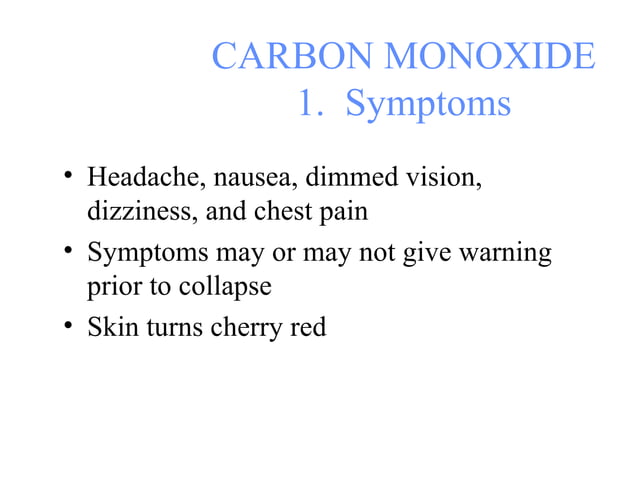 CARBON MONOXIDE
1. Symptoms

• Headache, nausea, dimmed vision, dizziness, and chest pain
• Symptoms may or may not give warning prior to collapse
• Skin turns cherry red